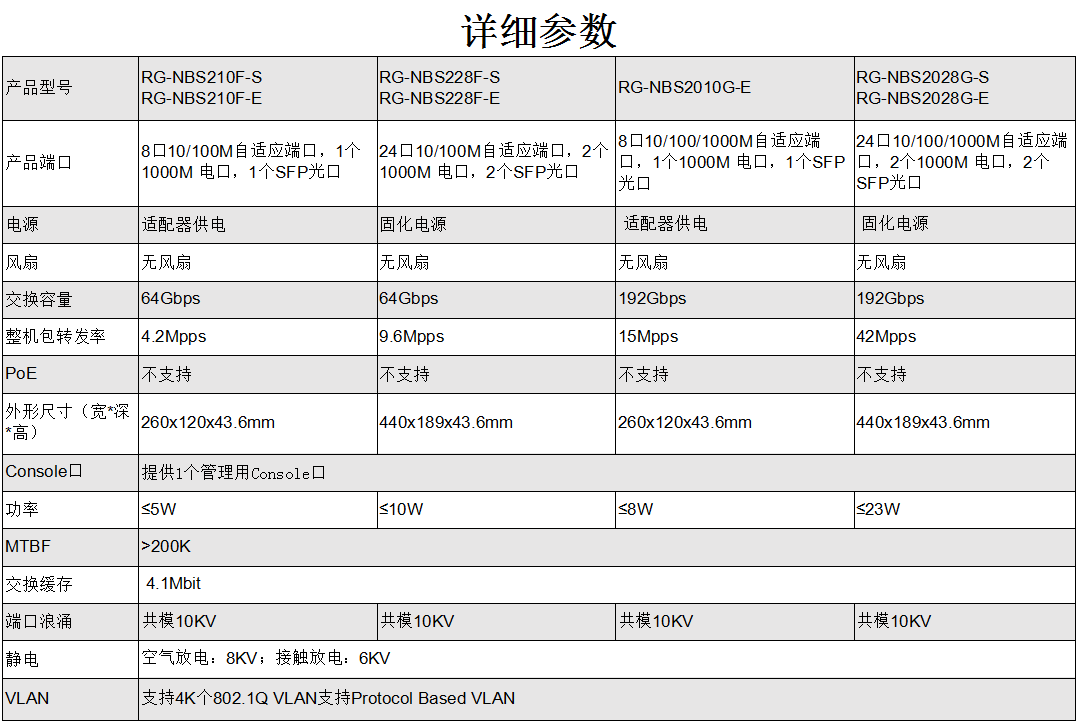 详细参数

| 产品型号 | RG-NBS210F-S RG-NBS210F-E | RG-NBS228F-S RG-NBS228F-E | RG-NBS2010G-E | RG-NBS2028G-S RG-NBS2028G-E |
|---|---|---|---|---|
| 产品端口 | 8口10/100M自适应端口，1个1000M 电口，1个SFP光口 | 24口10/100M自适应端口，2个1000M 电口，2个SFP光口 | 8口10/100/1000M自适应端口，1个1000M 电口，1个SFP光口 | 24口10/100/1000M自适应端口，2个1000M 电口，2个SFP光口 |
| 电源 | 适配器供电 | 固化电源 | 适配器供电 | 固化电源 |
| 风扇 | 无风扇 | 无风扇 | 无风扇 | 无风扇 |
| 交换容量 | 64Gbps | 64Gbps | 192Gbps | 192Gbps |
| 整机包转发率 | 4.2Mpps | 9.6Mpps | 15Mpps | 42Mpps |
| PoE | 不支持 | 不支持 | 不支持 | 不支持 |
| 外形尺寸（宽*深*高） | 260x120x43.6mm | 440x189x43.6mm | 260x120x43.6mm | 440x189x43.6mm |
| Console口 | 提供1个管理用Console口 | | | |
| 功率 | ≤5W | ≤10W | ≤8W | ≤23W |
| MTBF | >200K | | | |
| 交换缓存 | 4.1Mbit | | | |
| 端口浪涌 | 共模10KV | 共模10KV | 共模10KV | 共模10KV |
| 静电 | 空气放电：8KV；接触放电：6KV | | | |
| VLAN | 支持4K个802.1Q VLAN支持Protocol Based VLAN | | | |